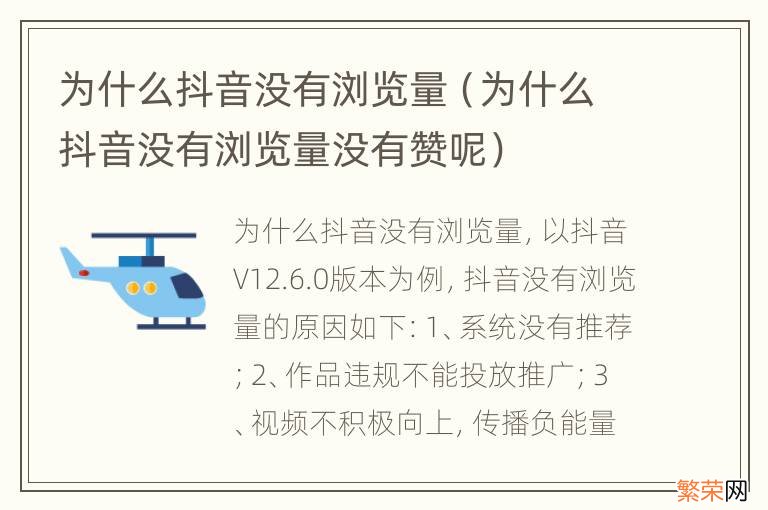 为什么抖音没有浏览量（为什么抖音没有浏览量没有赞呢）

为什么抖音没有浏览量, 以抖音V12.6.0版本为例, 抖音没有浏览量的原因如下: 1、系统没有推荐; 2、作品违规不能投放推广; 3、视频不积极向上, 传播负能量

繁荣网